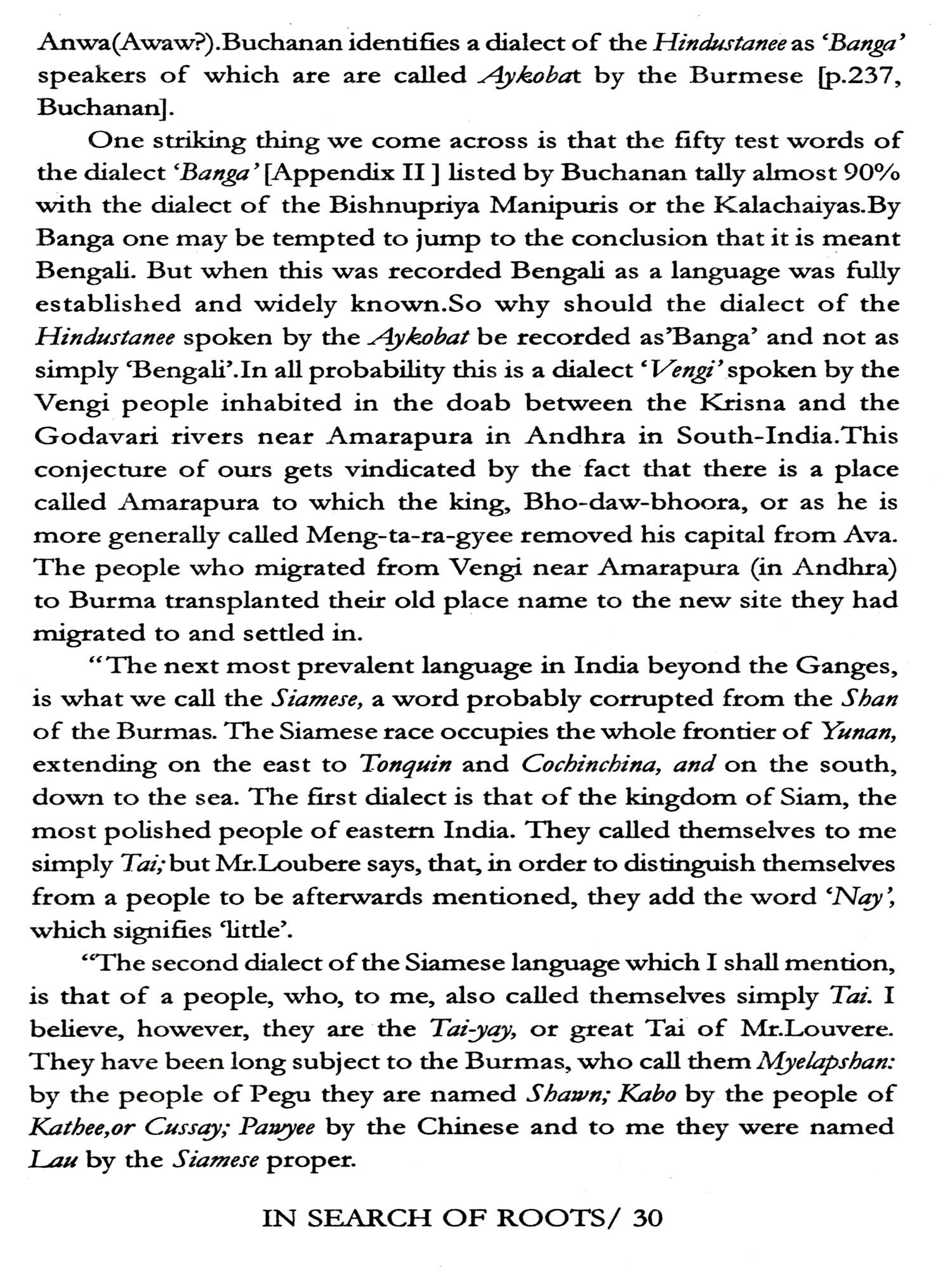 Anwa(Awaw?).Buchanan identifies a dialect of the Hindustanee as 'Banga' speakers of which are are called Aykobat by the Burmese [p.237, Buchanan].

One striking thing we come across is that the fifty test words of the dialect 'Banga' [Appendix II ] listed by Buchanan tally almost 90% with the dialect of the Bishnupriya Manipuris or the Kalachaiyas.By Banga one may be tempted to jump to the conclusion that it is meant Bengali. But when this was recorded Bengali as a language was fully established and widely known.So why should the dialect of the Hindustanee spoken by the Aykobat be recorded as'Banga' and not as simply 'Bengali'.In all probability this is a dialect 'Vengi' spoken by the Vengi people inhabited in the doab between the Krisna and the Godavari rivers near Amarapura in Andhra in South-India.This conjecture of ours gets vindicated by the fact that there is a place called Amarapura to which the king, Bho-daw-bhoora, or as he is more generally called Meng-ta-ra-gyee removed his capital from Ava. The people who migrated from Vengi near Amarapura (in Andhra) to Burma transplanted their old place name to the new site they had migrated to and settled in.

"The next most prevalent language in India beyond the Ganges, is what we call the Siamese, a word probably corrupted from the Shan of the Burmas. The Siamese race occupies the whole frontier of Yunan, extending on the east to Tonquin and Cochinchina, and on the south, down to the sea. The first dialect is that of the kingdom of Siam, the most polished people of eastern India. They called themselves to me simply Tai; but Mr.Loubere says, that, in order to distinguish themselves from a people to be afterwards mentioned, they add the word 'Nay', which signifies 'little'.

"The second dialect of the Siamese language which I shall mention, is that of a people, who, to me, also called themselves simply Tai. I believe, however, they are the Tai-yay, or great Tai of Mr.Louvere. They have been long subject to the Burmas, who call them Myelapshan: by the people of Pegu they are named Shawn; Kabo by the people of Kathee,or Cussay; Pawyee by the Chinese and to me they were named Lau by the Siamese proper.

IN SEARCH OF ROOTS/ 30